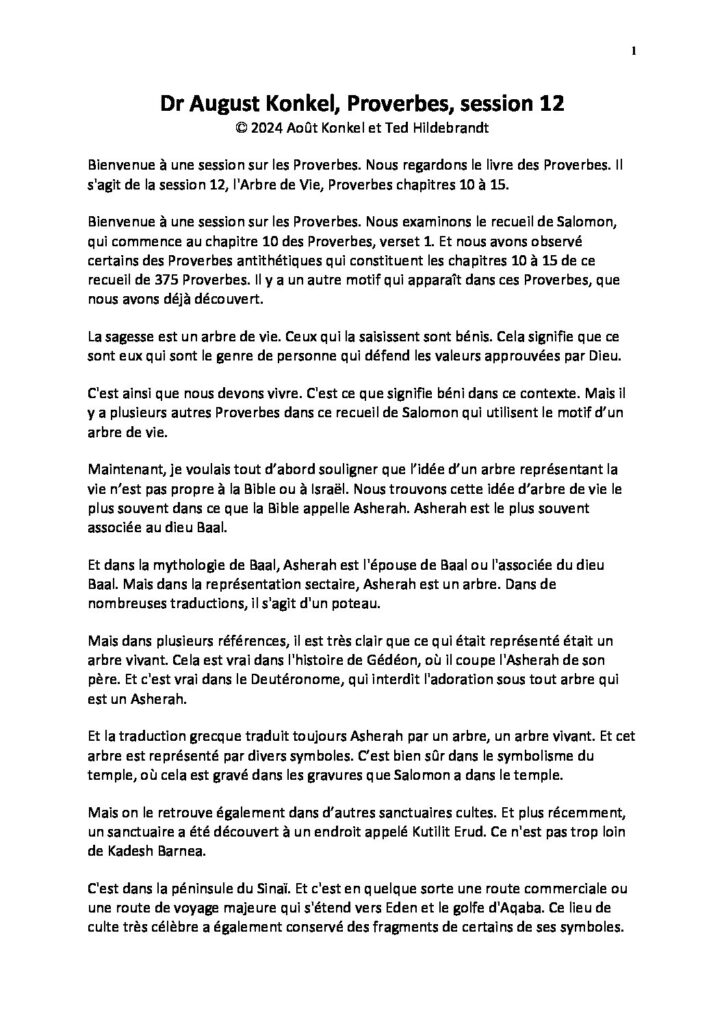 1

Dr August Konkel, Proverbes, session 12
© 2024 Août Konkel et Ted Hildebrandt

Bienvenue à une session sur les Proverbes. Nous regardons le livre des Proverbes. Il s'agit de la session 12, l'Arbre de Vie, Proverbes chapitres 10 à 15.

Bienvenue à une session sur les Proverbes. Nous examinons le recueil de Salomon, qui commence au chapitre 10 des Proverbes, verset 1. Et nous avons observé certains des Proverbes antithétiques qui constituent les chapitres 10 à 15 de ce recueil de 375 Proverbes. Il y a un autre motif qui apparaît dans ces Proverbes, que nous avons déjà découvert.

La sagesse est un arbre de vie. Ceux qui la saisissent sont bénis. Cela signifie que ce sont eux qui sont le genre de personne qui défend les valeurs approuvées par Dieu.

C'est ainsi que nous devons vivre. C'est ce que signifie béni dans ce contexte. Mais il y a plusieurs autres Proverbes dans ce recueil de Salomon qui utilisent le motif d'un arbre de vie.

Maintenant, je voulais tout d'abord souligner que l'idée d'un arbre représentant la vie n'est pas propre à la Bible ou à Israël. Nous trouvons cette idée d'arbre de vie le plus souvent dans ce que la Bible appelle Asherah. Asherah est le plus souvent associée au dieu Baal.

Et dans la mythologie de Baal, Asherah est l'épouse de Baal ou l'associée du dieu Baal. Mais dans la représentation sectaire, Asherah est un arbre. Dans de nombreuses traductions, il s'agit d'un poteau.

Mais dans plusieurs références, il est très clair que ce qui était représenté était un arbre vivant. Cela est vrai dans l'histoire de Gédéon, où il coupe l'Asherah de son père. Et c'est vrai dans le Deutéronome, qui interdit l'adoration sous tout arbre qui est un Asherah.

Et la traduction grecque traduit toujours Asherah par un arbre, un arbre vivant. Et cet arbre est représenté par divers symboles. C'est bien sûr dans le symbolisme du temple, où cela est gravé dans les gravures que Salomon a dans le temple.

Mais on le retrouve également dans d'autres sanctuaires cultes. Et plus récemment, un sanctuaire a été découvert à un endroit appelé Kutilit Erud. Ce n'est pas trop loin de Kadesh Barnea.

C'est dans la péninsule du Sinaï. Et c'est en quelque sorte une route commerciale ou une route de voyage majeure qui s'étend vers Eden et le golfe d'Aqaba. Ce lieu de culte très célèbre a également conservé des fragments de certains de ses symboles.